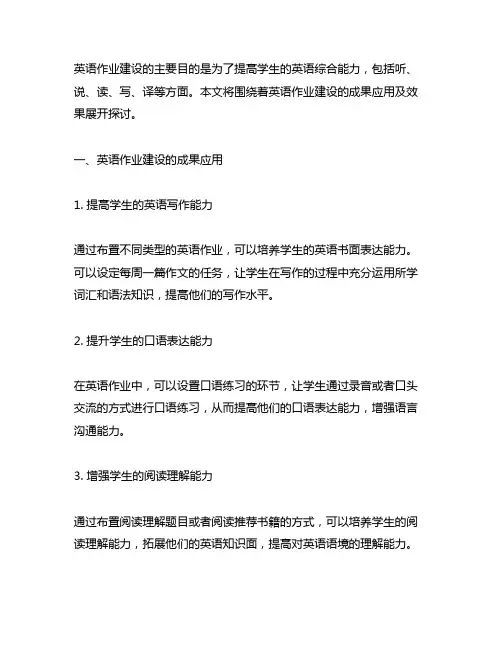 英语作业建设的主要目的是为了提高学生的英语综合能力，包括听、说、读、写、译等方面。本文将围绕着英语作业建设的成果应用及效果展开探讨。

一、英语作业建设的成果应用

1. 提高学生的英语写作能力

通过布置不同类型的英语作业，可以培养学生的英语书面表达能力。可以设定每周一篇作文的任务，让学生在写作的过程中充分运用所学词汇和语法知识，提高他们的写作水平。

2. 提升学生的口语表达能力

在英语作业中，可以设置口语练习的环节，让学生通过录音或者口头交流的方式进行口语练习，从而提高他们的口语表达能力，增强语言沟通能力。

3. 增强学生的阅读理解能力

通过布置阅读理解题目或者阅读推荐书籍的方式，可以培养学生的阅读理解能力，拓展他们的英语知识面，提高对英语语境的理解能力。